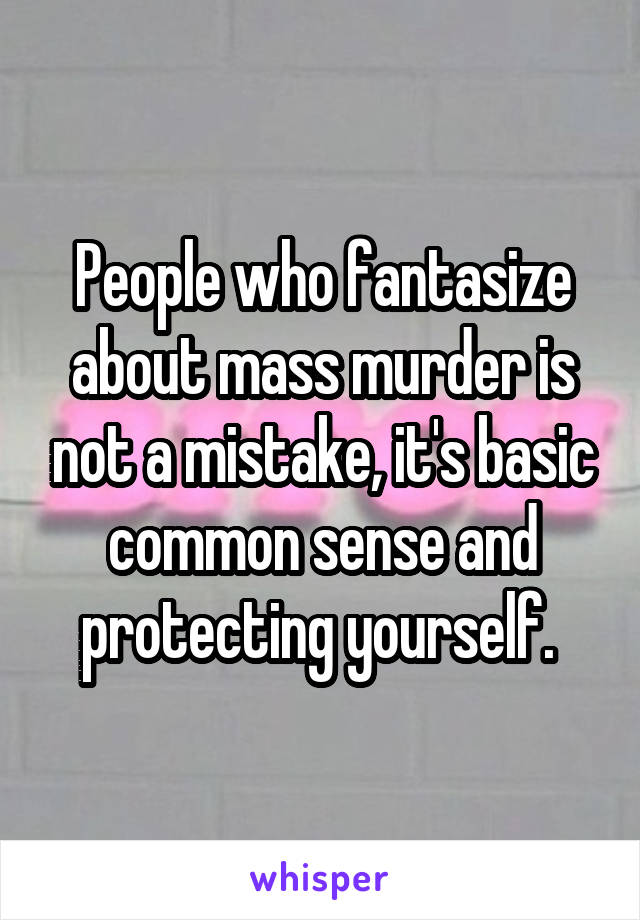 People who fantasize about mass murder is not a mistake, it's basic common sense and protecting yourself.

whisper